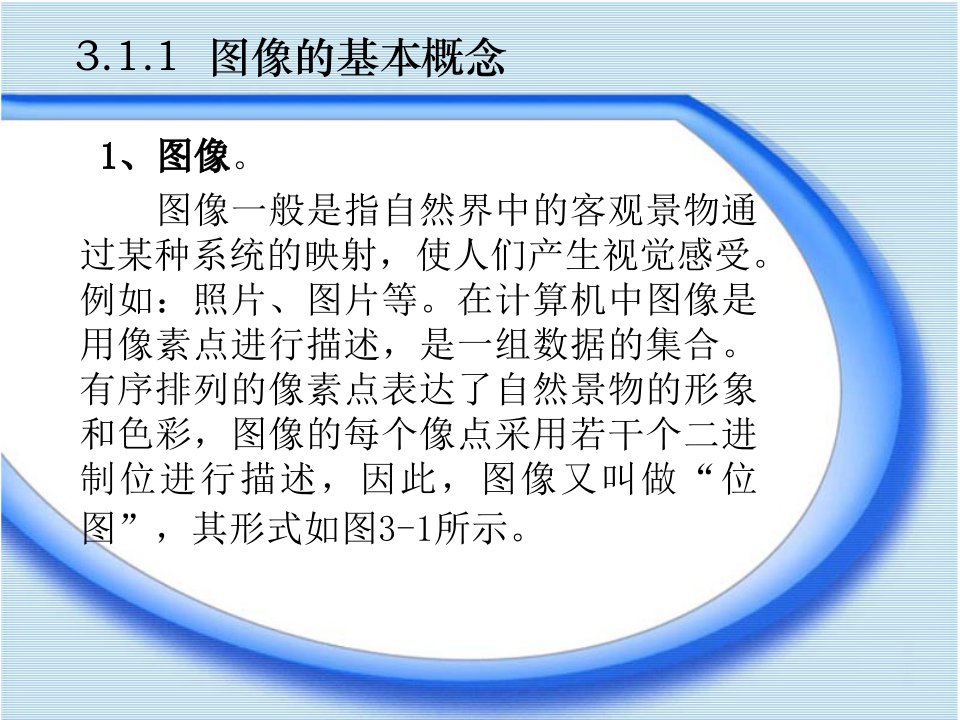 3.1.1 图像的基本概念

1、图像。

图像一般是指自然界中的客观景物通过某种系统的映射，使人们产生视觉感受。例如：照片、图片等。在计算机中图像是用像素点进行描述，是一组数据的集合。有序排列的像素点表达了自然景物的形象和色彩，图像的每个像点采用若干个二进制位进行描述，因此，图像又叫做“位图”，其形式如图3-1所示。